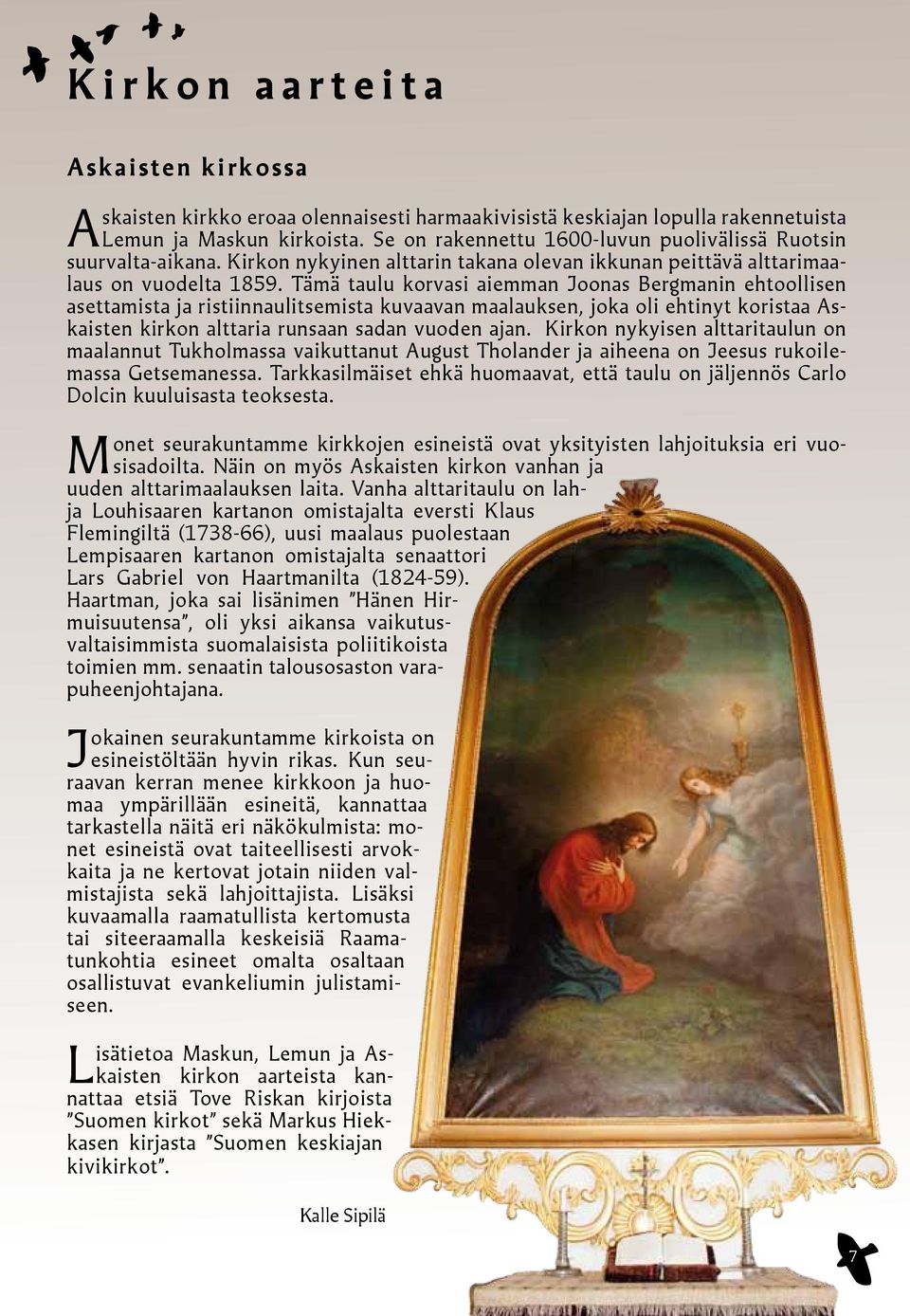 Kirkon aarteita

Askaisten kirkossa

Askaisten kirkko eroaa olennaisesti harmaakivisistä keskiajan lopulla rakennetuista Lemun ja Maskun kirkoista. Se on rakennettu 1600-luvun puolivälissä Ruotsin suurvalta-aikana. Kirkon nykyinen alttarin takana olevan ikkunan peittävä alttarimaalaus on vuodelta 1859. Tämä taulu korvasi aiemman Joonas Bergmanin ehtoollisen asettamista ja ristiinnaulitsemista kuvaavan maalauksen, joka oli ehtinyt koristaa Askaisten kirkon alttaria runsaan sadan vuoden ajan. Kirkon nykyisen alttaritaulun on maalannut Tukholmassa vaikuttanut August Tholander ja aiheena on Jeesus rukoilemassa Getsemanessa. Tarkkasilmäiset ehkä huomaavat, että taulu on jäljennös Carlo Dolcin kuuluisasta teoksesta.

Monet seurakuntamme kirkkojen esineistä ovat yksityisten lahjoituksia eri vuosisadoilta. Näin on myös Askaisten kirkon vanhan ja uuden alttarimaalauksen laita. Vanha alttaritaulu on lahja Louhisaaren kartanon omistajalta eversti Klaus Flemingiltä (1738-66), uusi maalaus puolestaan Lempisaaren kartanon omistajalta senaattori Lars Gabriel von Haartmanilta (1824-59). Haartman, joka sai lisänimen ”Hänen Hirmuisuutensa”, oli yksi aikansa vaikutusvaltaisimmista suomalaisista poliitikoista toimien mm. senaatin talousosaston varapuheenjohtajana.

Jokainen seurakuntamme kirkoista on esineistöltään hyvin rikas. Kun seuraavan kerran menee kirkkoon ja huomaa ympärillään esineitä, kannattaa tarkastella näitä eri näkökulmista: monet esineistä ovat taiteellisesti arvokkaita ja ne kertovat jotain niiden valmistajista sekä lahjoittajista. Lisäksi kuvaamalla raamatullista kertomusta tai siteeraamalla keskeisiä Raamatunkohtia esineet omalta osaltaan osallistuvat evankeliumin julistamiseen.

Lisätietoa Maskun, Lemun ja Askaisten kirkon aarteista kannattaa etsiä Tove Riskan kirjoista ”Suomen kirkot” sekä Markus Hiekkasen kirjasta ”Suomen keskiajan kivikirkot”.

Kalle Sipilä

7